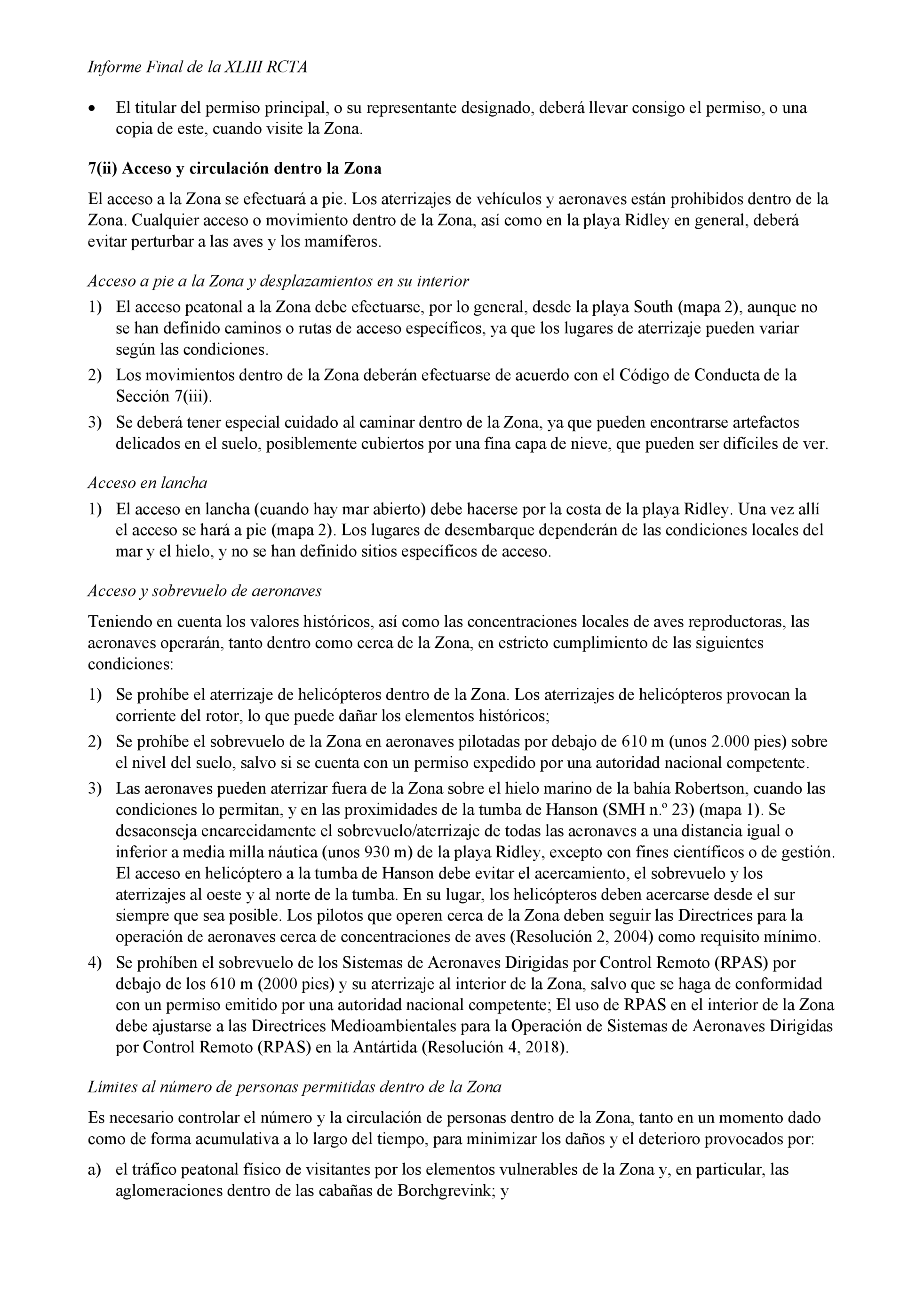 Informe Final de la XLIII RCTA

• El titular del permiso principal, o su representante designado, deberá llevar consigo el permiso, o una copia de este, cuando visite la Zona.

7(ii) Acceso y circulación dentro la Zona

El acceso a la Zona se efectuará a pie. Los aterrizajes de vehículos y aeronaves están prohibidos dentro de la Zona. Cualquier acceso o movimiento dentro de la Zona, así como en la playa Ridley en general, deberá evitar perturbar a las aves y los mamíferos.

Acceso a pie a la Zona y desplazamientos en su interior

1) El acceso peatonal a la Zona debe efectuarse, por lo general, desde la playa South (mapa 2), aunque no se han definido caminos o rutas de acceso específicos, ya que los lugares de aterrizaje pueden variar según las condiciones.
2) Los movimientos dentro de la Zona deberán efectuarse de acuerdo con el Código de Conducta de la Sección 7(iii).
3) Se deberá tener especial cuidado al caminar dentro de la Zona, ya que pueden encontrarse artefactos delicados en el suelo, posiblemente cubiertos por una fina capa de nieve, que pueden ser difíciles de ver.

Acceso en lancha

1) El acceso en lancha (cuando hay mar abierto) debe hacerse por la costa de la playa Ridley. Una vez allí el acceso se hará a pie (mapa 2). Los lugares de desembarque dependerán de las condiciones locales del mar y el hielo, y no se han definido sitios específicos de acceso.

Acceso y sobrevuelo de aeronaves

Teniendo en cuenta los valores históricos, así como las concentraciones locales de aves reproductoras, las aeronaves operarán, tanto dentro como cerca de la Zona, en estricto cumplimiento de las siguientes condiciones:

1) Se prohíbe el aterrizaje de helicópteros dentro de la Zona. Los aterrizajes de helicópteros provocan la corriente del rotor, lo que puede dañar los elementos históricos;
2) Se prohíbe el sobrevuelo de la Zona en aeronaves pilotadas por debajo de 610 m (unos 2.000 pies) sobre el nivel del suelo, salvo si se cuenta con un permiso expedido por una autoridad nacional competente.
3) Las aeronaves pueden aterrizar fuera de la Zona sobre el hielo marino de la bahía Robertson, cuando las condiciones lo permitan, y en las proximidades de la tumba de Hanson (SMH n.º 23) (mapa 1). Se desaconseja encarecidamente el sobrevuelo/aterrizaje de todas las aeronaves a una distancia igual o inferior a media milla náutica (unos 930 m) de la playa Ridley, excepto con fines científicos o de gestión. El acceso en helicóptero a la tumba de Hanson debe evitar el acercamiento, el sobrevuelo y los aterrizajes al oeste y al norte de la tumba. En su lugar, los helicópteros deben acercarse desde el sur siempre que sea posible. Los pilotos que operen cerca de la Zona deben seguir las Directrices para la operación de aeronaves cerca de concentraciones de aves (Resolución 2, 2004) como requisito mínimo.
4) Se prohíben el sobrevuelo de los Sistemas de Aeronaves Dirigidas por Control Remoto (RPAS) por debajo de los 610 m (2000 pies) y su aterrizaje al interior de la Zona, salvo que se haga de conformidad con un permiso emitido por una autoridad nacional competente; El uso de RPAS en el interior de la Zona debe ajustarse a las Directrices Medioambientales para la Operación de Sistemas de Aeronaves Dirigidas por Control Remoto (RPAS) en la Antártida (Resolución 4, 2018).

Límites al número de personas permitidas dentro de la Zona

Es necesario controlar el número y la circulación de personas dentro de la Zona, tanto en un momento dado como de forma acumulativa a lo largo del tiempo, para minimizar los daños y el deterioro provocados por:

a) el tráfico peatonal físico de visitantes por los elementos vulnerables de la Zona y, en particular, las aglomeraciones dentro de las cabañas de Borchgrevink; y